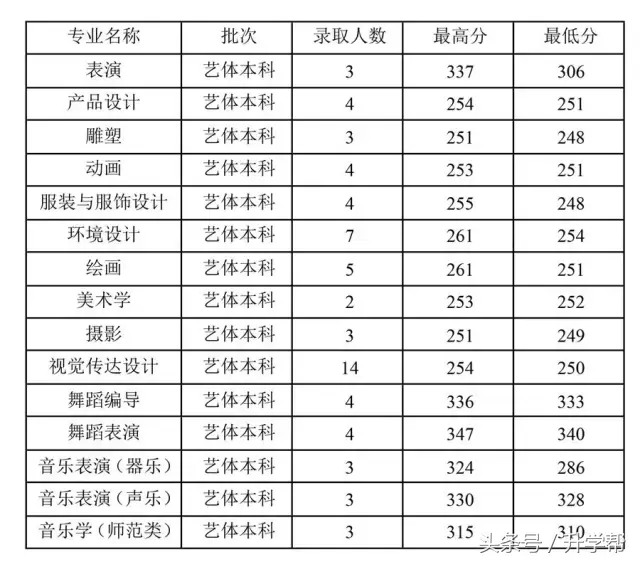 | 专业名称 | 批次 | 录取人数 | 最高分 | 最低分 |
|---|---|---|---|---|
| 表演 | 艺体本科 | 3 | 337 | 306 |
| 产品设计 | 艺体本科 | 4 | 254 | 251 |
| 雕塑 | 艺体本科 | 3 | 251 | 248 |
| 动画 | 艺体本科 | 4 | 253 | 251 |
| 服装与服饰设计 | 艺体本科 | 4 | 255 | 248 |
| 环境设计 | 艺体本科 | 7 | 261 | 254 |
| 绘画 | 艺体本科 | 5 | 261 | 251 |
| 美术学 | 艺体本科 | 2 | 253 | 252 |
| 摄影 | 艺体本科 | 3 | 251 | 249 |
| 视觉传达设计 | 艺体本科 | 14 | 254 | 250 |
| 舞蹈编导 | 艺体本科 | 4 | 336 | 333 |
| 舞蹈表演 | 艺体本科 | 4 | 347 | 340 |
| 音乐表演（器乐） | 艺体本科 | 3 | 324 | 286 |
| 音乐表演（声乐） | 艺体本科 | 3 | 330 | 328 |
| 音乐学（师范类） | 艺体本科 | 3 | 315 | 310 |

头条号 / 升学帮